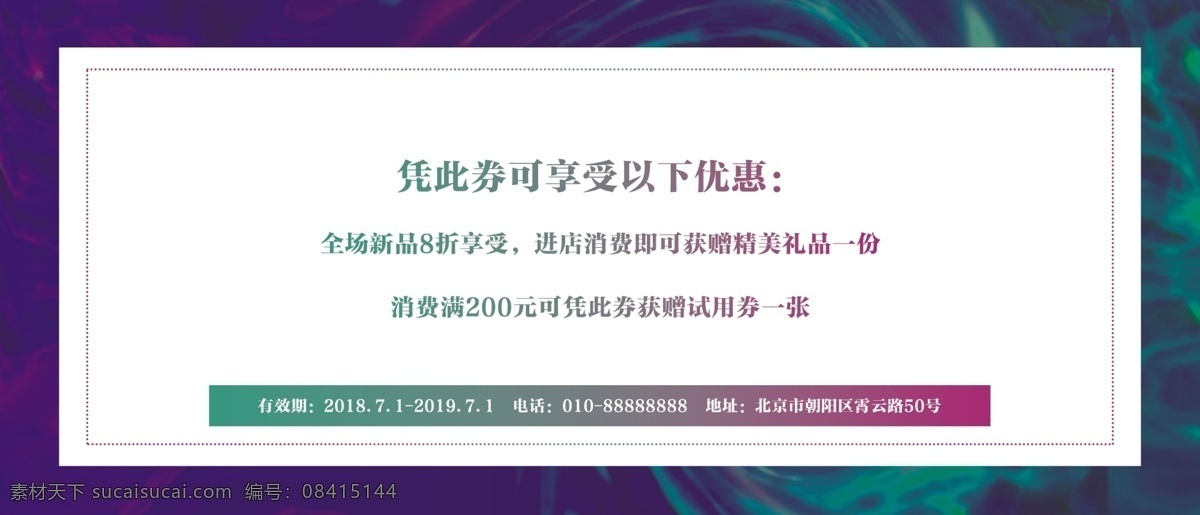 凭此券可享受以下优惠：

全场新品8折享受，进店消费即可获赠精美礼品一份

消费满200元可凭此券获赠试用券一张

有效期：2018.7.1-2019.7.1 电话：010-88888888 地址：北京市朝阳区霄云路50号

素材天下 sucaisucai.com 编号：08415144